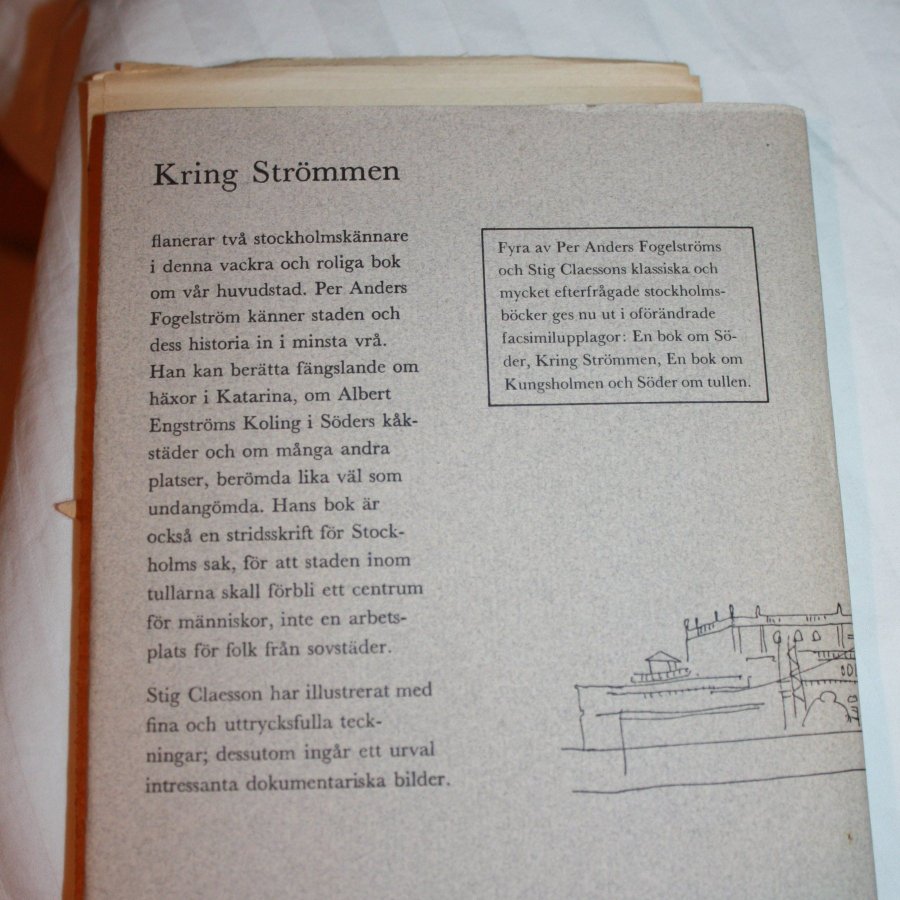 Kring Strömmen

flanerar två stockholmskännare i denna vackra och roliga bok om vår huvudstad. Per Anders Fogelström känner staden och dess historia in i minsta vrå. Han kan berätta fängslande om häxor i Katarina, om Albert Engströms Koling i Söders kåkstäder och om många andra platser, berömda lika väl som undangömda. Hans bok är också en stridsskrift för Stockholms sak, för att staden inom tullarna skall förbli ett centrum för människor, inte en arbetsplats för folk från sovstäder.

Stig Claesson har illustrerat med fina och uttrycksfulla teckningar; dessutom ingår ett urval intressanta dokumentariska bilder.

Fyra av Per Anders Fogelströms och Stig Claessons klassiska och mycket efterfrågade stockholmsböcker ges nu ut i oförändrade facsimilupplagor: En bok om Söder, Kring Strömmen, En bok om Kungsholmen och Söder om tullen.